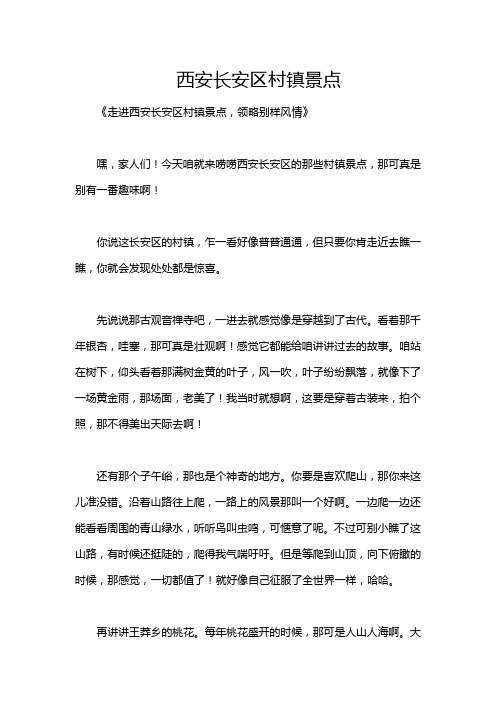 西安长安区村镇景点

《走进西安长安区村镇景点，领略别样风情》

嘿，家人们！今天咱就来唠唠西安长安区的那些村镇景点，那可真是别有一番趣味啊！

你说这长安区的村镇，乍一看好像普普通通，但只要你肯走近去瞧一瞧，你就会发现处处都是惊喜。

先说说那古观音禅寺吧，一进去就感觉像是穿越到了古代。看着那千年银杏，哇塞，那可真是壮观啊！感觉它都能给咱讲讲过去的故事。咱站在树下，仰头看着那满树金黄的叶子，风一吹，叶子纷纷飘落，就像下了一场黄金雨，那场面，老美了！我当时就想啊，这要是穿着古装来，拍个照，那不得美出天际去啊！

还有那个子午峪，那也是个神奇的地方。你要是喜欢爬山，那你来这儿准没错。沿着山路往上爬，一路上的风景那叫一个好啊。一边爬一边还能看看周围的青山绿水，听听鸟叫虫鸣，可惬意了呢。不过可别小瞧了这山路，有时候还挺陡的，爬得我气喘吁吁。但是等爬到山顶，向下俯瞰的时候，那感觉，一切都值了！就好像自己征服了全世界一样，哈哈。

再讲讲王莽乡的桃花。每年桃花盛开的时候，那可是人山人海啊。大